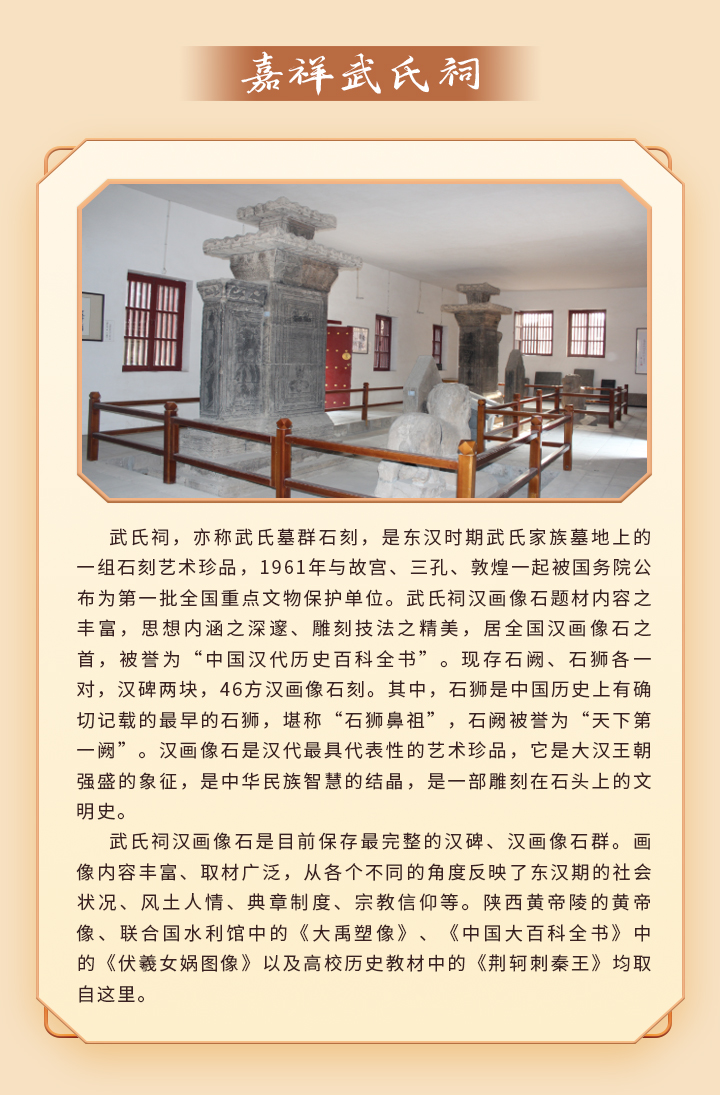 嘉祥武氏祠

武氏祠，亦称武氏墓群石刻，是东汉时期武氏家族墓地上的一组石刻艺术珍品，1961年与故宫、三孔、敦煌一起被国务院公布为第一批全国重点文物保护单位。武氏祠汉画像石题材内容之丰富，思想内涵之深邃、雕刻技法之精美，居全国汉画像石之首，被誉为“中国汉代历史百科全书”。现存石阙、石狮各一对，汉碑两块，46方汉画像石刻。其中，石狮是中国历史上有确切记载的最早的石狮，堪称“石狮鼻祖”，石阙被誉为“天下第一阙”。汉画像石是汉代最具代表性的艺术珍品，它是大汉王朝强盛的象征，是中华民族智慧的结晶，是一部雕刻在石头上的文明史。

武氏祠汉画像石是目前保存最完整的汉碑、汉画像石群。画像内容丰富、取材广泛，从各个不同的角度反映了东汉期的社会状况、风土人情、典章制度、宗教信仰等。陕西黄帝陵的黄帝像、联合国水利馆中的《大禹塑像》、《中国大百科全书》中的《伏羲女娲图像》以及高校历史教材中的《荆轲刺秦王》均取自这里。